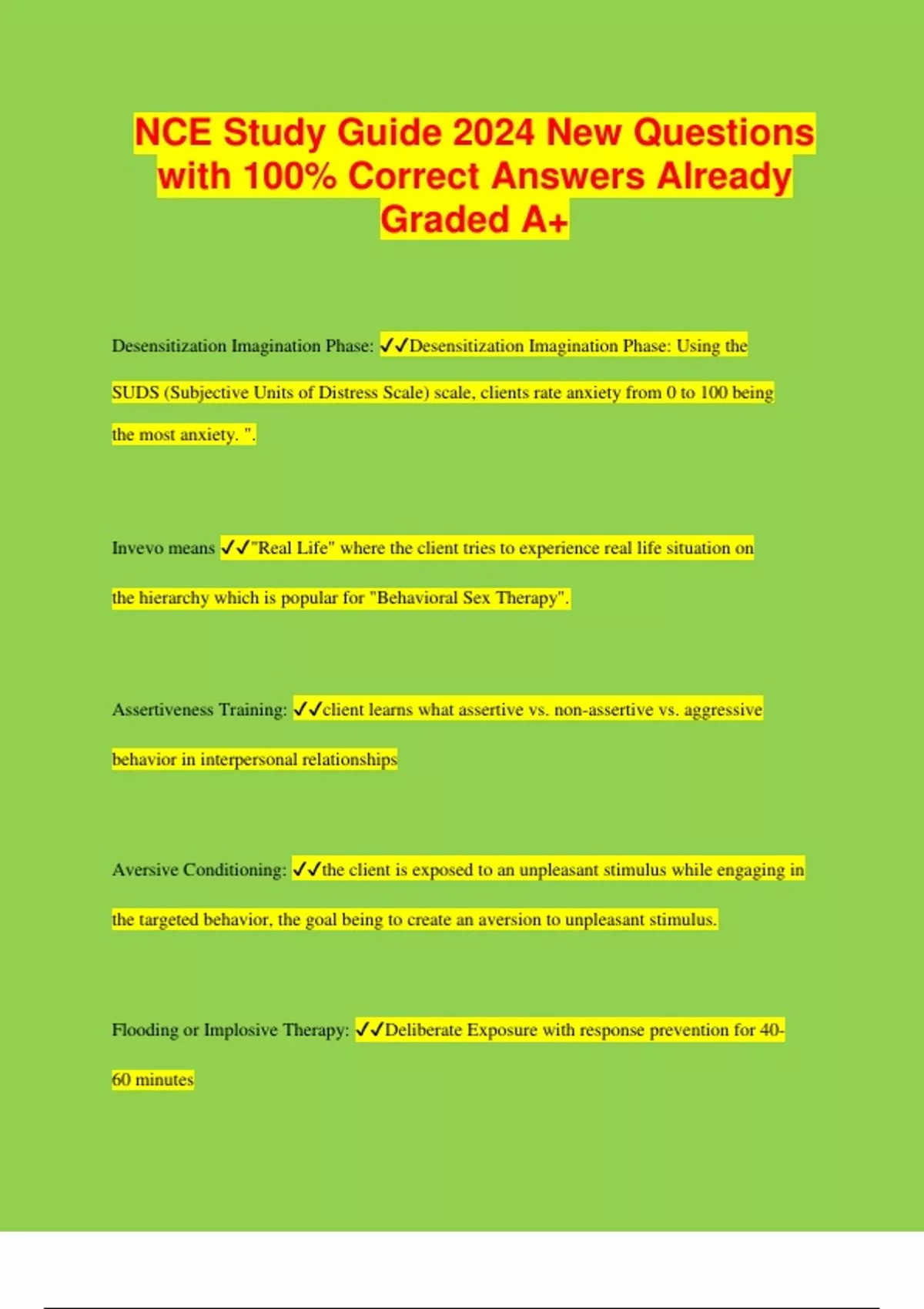 NCE Study Guide 2024 New Questions with 100% Correct Answers Already Graded A+

Desensitization Imagination Phase: ✓✓Desensitization Imagination Phase: Using the SUDS (Subjective Units of Distress Scale) scale, clients rate anxiety from 0 to 100 being the most anxiety. ".

Invevo means ✓✓"Real Life" where the client tries to experience real life situation on the hierarchy which is popular for "Behavioral Sex Therapy".

Assertiveness Training: ✓✓client learns what assertive vs. non-assertive vs. aggressive behavior in interpersonal relationships

Aversive Conditioning: ✓✓the client is exposed to an unpleasant stimulus while engaging in the targeted behavior, the goal being to create an aversion to unpleasant stimulus.

Flooding or Implosive Therapy: ✓✓Deliberate Exposure with response prevention for 40-60 minutes